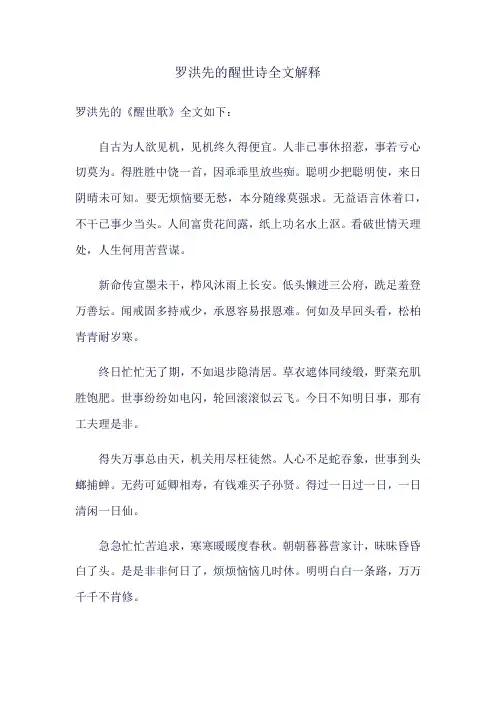 罗洪先的醒世诗全文解释

罗洪先的《醒世歌》全文如下：

自古为人欲见机，见机终久得便宜。人非己事休招惹，事若亏心切莫为。得胜胜中饶一首，因乖乖里放些痴。聪明少把聪明使，来日阴晴未可知。要无烦恼要无愁，本分随缘莫强求。无益语言休着口，不干己事少当头。人间富贵花间露，纸上功名水上沤。看破世情天理处，人生何用苦营谋。

新命传宣墨未干，栉风沐雨上长安。低头懒进三公府，跣足羞登万善坛。闻戒固多持戒少，承恩容易报恩难。何如及早回头看，松柏青青耐岁寒。

终日忙忙无了期，不如退步隐清居。草衣遮体同绫缎，野菜充肌胜饱肥。世事纷纷如电闪，轮回滚滚似云飞。今日不知明日事，那有工夫理是非。

得失万事总由天，机关用尽枉徒然。人心不足蛇吞象，世事到头螂捕蝉。无药可延卿相寿，有钱难买子孙贤。得过一日过一日，一日清闲一日仙。

急急忙忙苦追求，寒寒暖暖度春秋。朝朝暮暮营家计，昧昧昏昏白了头。是是非非何日了，烦烦恼恼几时休。明明白白一条路，万万千千不肯修。